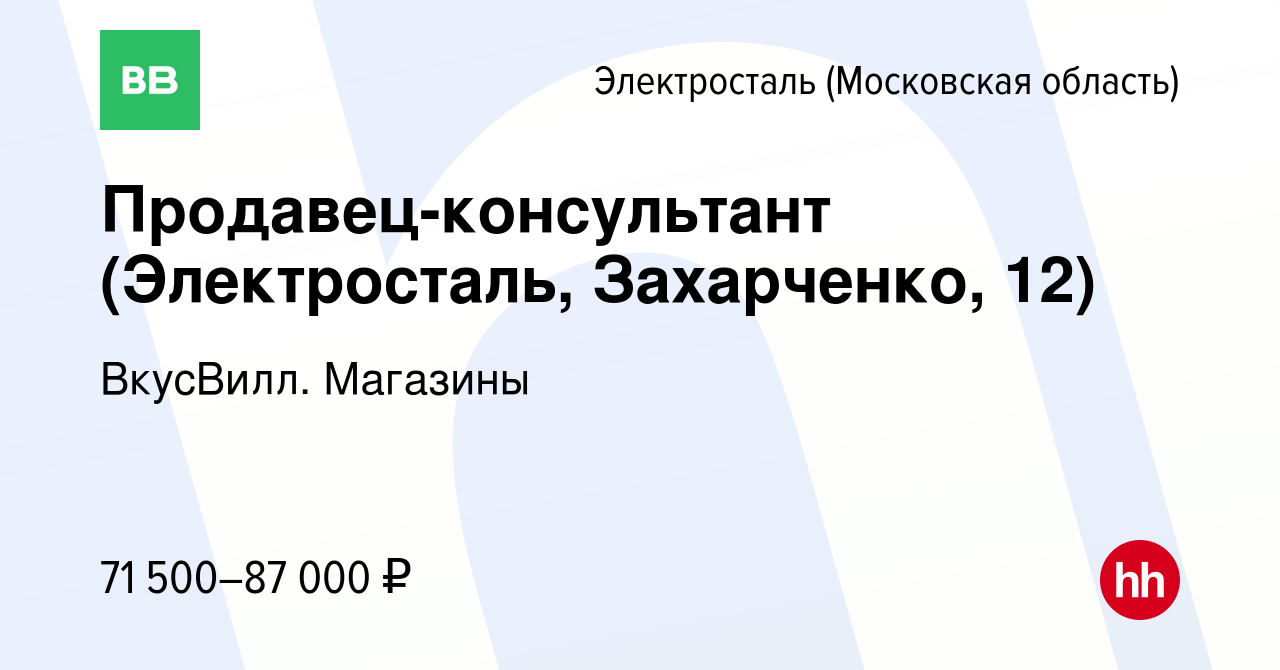 ВВ

Электросталь (Московская область)

Продавец-консультант (Электросталь, Захарченко, 12)

ВкусВилл. Магазины

71 500–87 000 ₽

hh